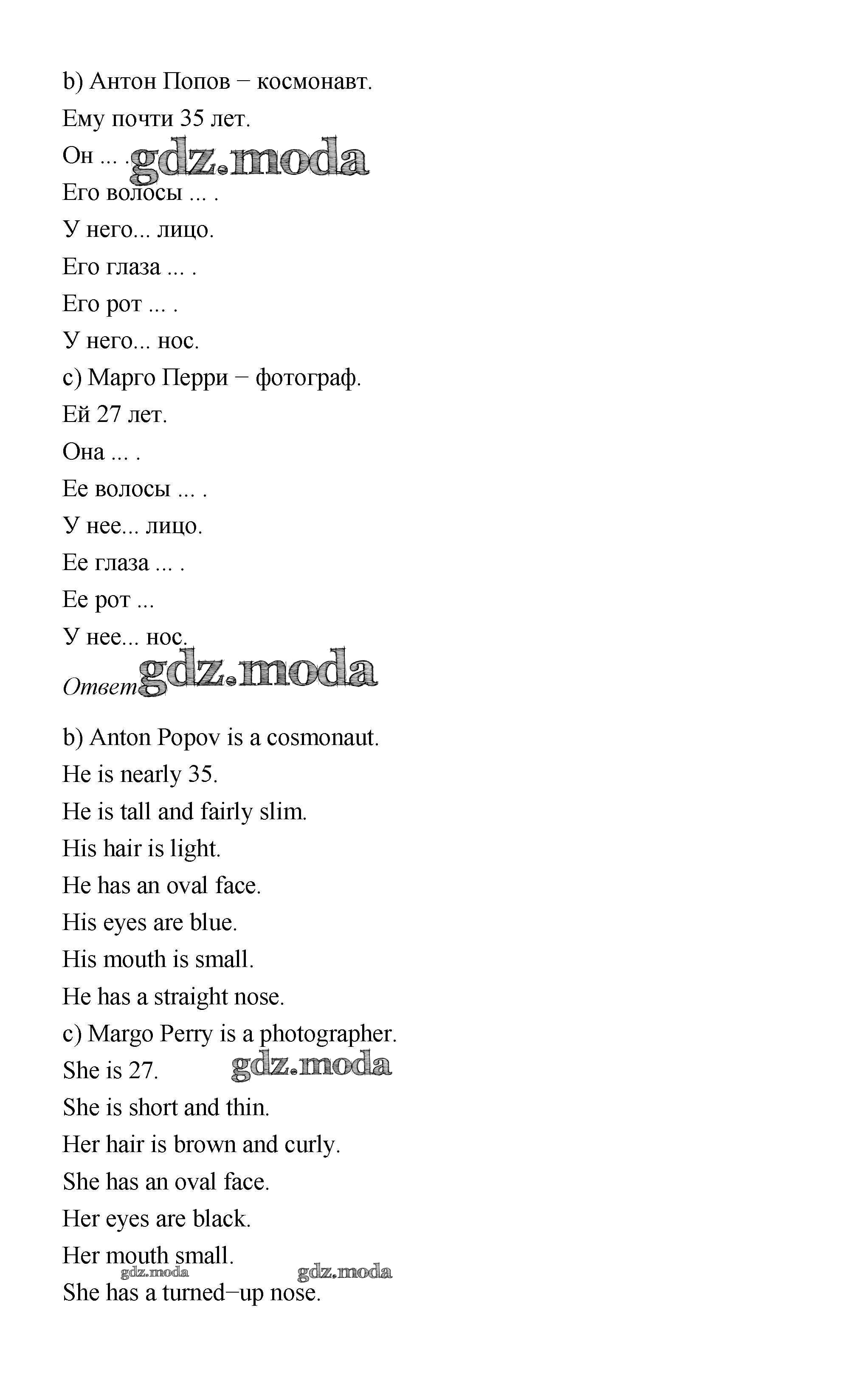 b) Антон Попов − космонавт.

Ему почти 35 лет.

Он ... . gdz.moda

Его волосы ... .

У него... лицо.

Его глаза ... .

Его рот ... .

У него... нос.

c) Марго Перри − фотограф.

Ей 27 лет.

Она ... .

Ее волосы ... .

У нее... лицо.

Ее глаза ... .

Ее рот ...

У нее... нос.

Ответ gdz.moda

b) Anton Popov is a cosmonaut.

He is nearly 35.

He is tall and fairly slim.

His hair is light.

He has an oval face.

His eyes are blue.

His mouth is small.

He has a straight nose.

c) Margo Perry is a photographer.

She is 27. gdz.moda

She is short and thin.

Her hair is brown and curly.

She has an oval face.

Her eyes are black.

Her mouth small.

gdz.moda gdz.moda

She has a turned−up nose.